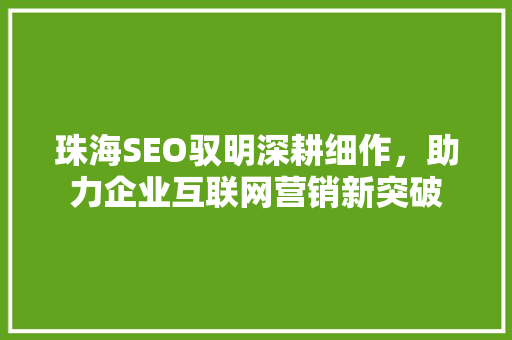 珠海SEO驭明深耕细作，助力企业互联网营销新突破